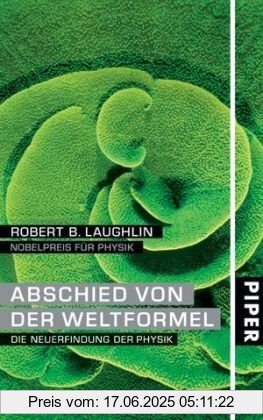 ROBERT B. LAUGHLIN
NOBELPREIS FÜR PHYSIK

ABSCHIED VON DER WELTFORMEL
DIE NEUERFINDUNG DER PHYSIK

PIPER

Preis vom: 17.06.2025 05:11:22